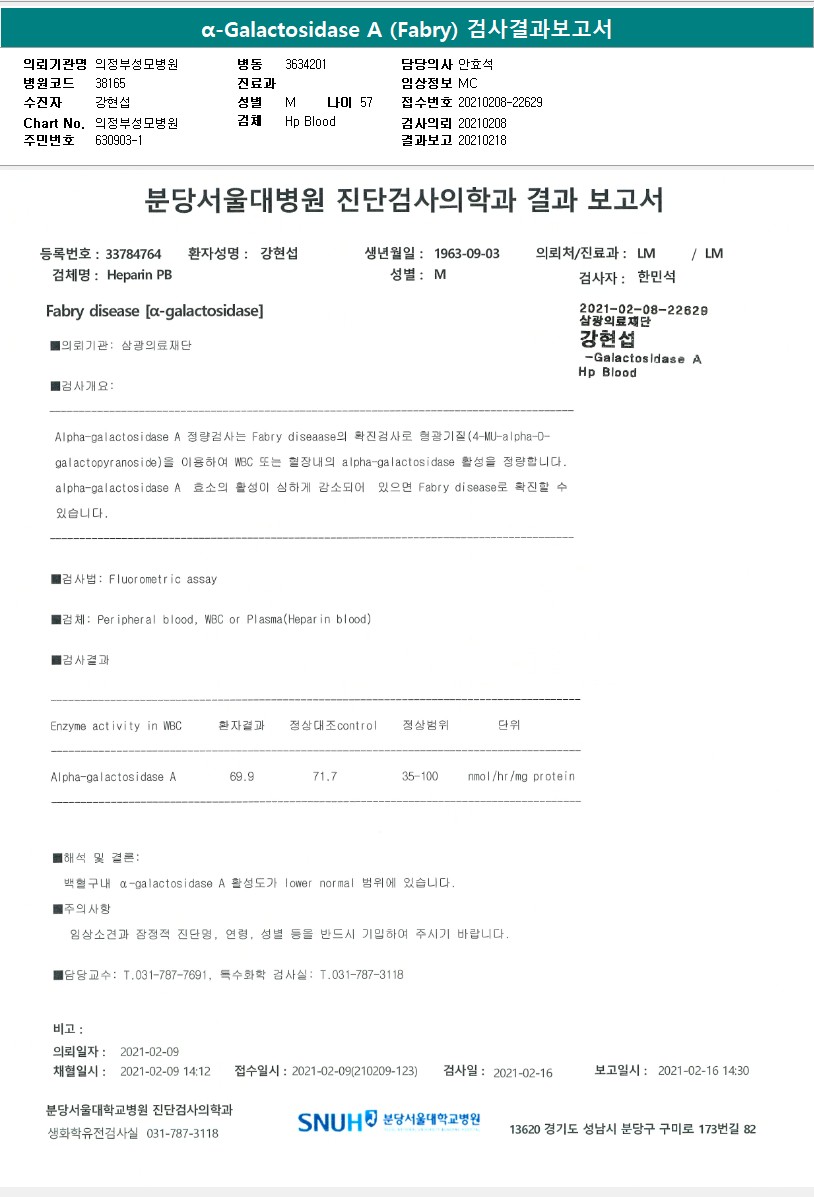 α-Galactosidase A (Fabry) 검사결과보고서

의뢰기관명 의정부성모병원
병원코드 38165
수진자 강현섭
Chart No. 의정부성모병원
주민번호 630903-1

병동 3634201
진료과
성별 M 나이 57
검체 Hp Blood

담당의사 안효석
임상정보 MC
접수번호 20210208-22629
검사의뢰 20210208
결과보고 20210218

분당서울대병원 진단검사의학과 결과 보고서

등록번호 : 33784764 환자성명 : 강현섭 생년월일 : 1963-09-03 의뢰처/진료과 : LM / LM
검체명 : Heparin PB 성별 : M 검사자 : 한민석

Fabry disease [α-galactosidase]

2021-02-08-22629
삼광의료재단
강현섭
-Galactosidase A
Hp Blood

■의뢰기관: 삼광의료재단

■검사개요:

Alpha-galactosidase A 정량검사는 Fabry diseaase의 확진검사로 형광기질(4-MU-alpha-D-galactopyranoside)을 이용하여 WBC 또는 혈장내의 alpha-galactosidase 활성을 정량합니다. alpha-galactosidase A 효소의 활성이 심하게 감소되어 있으면 Fabry disease로 확진할 수 있습니다.

■검사법: Fluorometric assay

■검체: Peripheral blood, WBC or Plasma(Heparin blood)

■검사결과

| Enzyme activity in WBC | 환자결과 | 정상대조control | 정상범위 | 단위 |
|---|---|---|---|---|
| Alpha-galactosidase A | 69.9 | 71.7 | 35-100 | nmol/hr/mg protein |

■해석 및 결론:
백혈구내 α-galactosidase A 활성도가 lower normal 범위에 있습니다.
■주의사항
임상소견과 잠정적 진단명, 연령, 성별 등을 반드시 기입하여 주시기 바랍니다.

■담당교수: T.031-787-7691, 특수화학 검사실: T.031-787-3118

비고 :
의뢰일자 : 2021-02-09
채혈일시 : 2021-02-09 14:12 접수일시 : 2021-02-09(210209-123) 검사일 : 2021-02-16 보고일시 : 2021-02-16 14:30

분당서울대학교병원 진단검사의학과
생화학유전검사실 031-787-3118
SNUH 분당서울대학교병원
13620 경기도 성남시 분당구 구미로 173번길 82